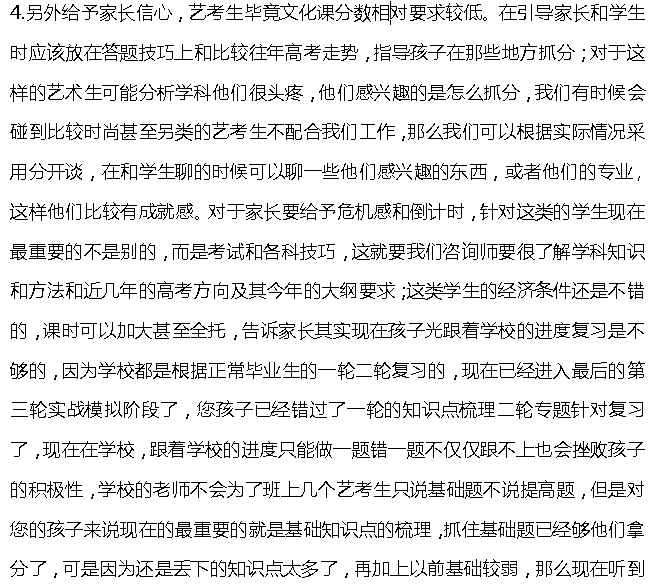 4.另外给予家长信心，艺考生毕竟文化课分数相对要求较低。在引导家长和学生时应该放在答题技巧上和比较往年高考走势，指导孩子在那些地方抓分；对于这样的艺术生可能分析学科他们很头疼，他们感兴趣的是怎么抓分，我们有时候会碰到比较时尚甚至另类的艺考生不配合我们工作，那么我们可以根据实际情况采用分开谈，在和学生聊的时候可以聊一些他们感兴趣的东西，或者他们的专业，这样他们比较有成就感。对于家长要给予危机感和倒计时，针对这类的学生现在最重要的不是别的，而是考试和各科技巧，这就要我们咨询师要很了解学科知识和方法和近几年的高考方向及其今年的大纲要求；这类学生的经济条件还是不错的，课时可以加大甚至全托，告诉家长其实现在孩子光跟着学校的进度复习是不够的，因为学校都是根据正常毕业生的一轮二轮复习的，现在已经进入最后的第三轮实战模拟阶段了，您孩子已经错过了一轮的知识点梳理二轮专题针对复习了，现在在学校，跟着学校的进度只能做一题错一题不仅仅跟不上也会挫败孩子的积极性，学校的老师不会为了班上几个艺考生只说基础题不说提高题，但是对您的孩子来说现在的最重要的就是基础知识点的梳理，抓住基础题已经够他们拿分了，可是因为还是丢下的知识点太多了，再加上以前基础较弱，那么现在听到